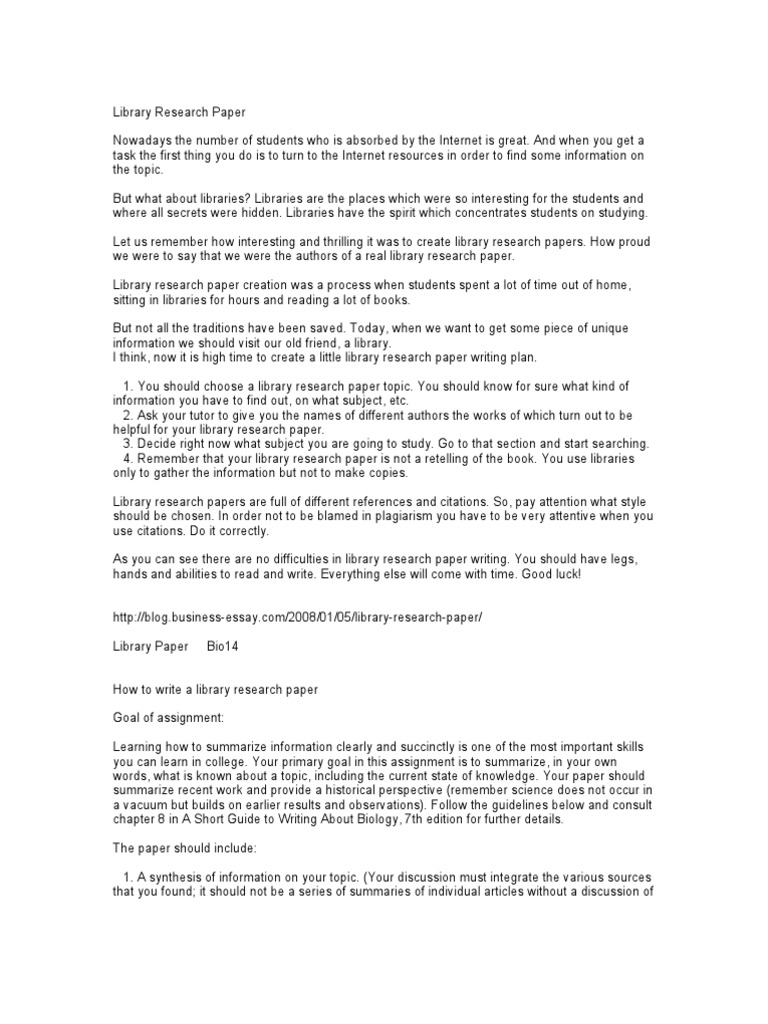 Library Research Paper

Nowadays the number of students who is absorbed by the Internet is great. And when you get a task the first thing you do is to turn to the Internet resources in order to find some information on the topic.

But what about libraries? Libraries are the places which were so interesting for the students and where all secrets were hidden. Libraries have the spirit which concentrates students on studying.

Let us remember how interesting and thrilling it was to create library research papers. How proud we were to say that we were the authors of a real library research paper.

Library research paper creation was a process when students spent a lot of time out of home, sitting in libraries for hours and reading a lot of books.

But not all the traditions have been saved. Today, when we want to get some piece of unique information we should visit our old friend, a library.
I think, now it is high time to create a little library research paper writing plan.

1. You should choose a library research paper topic. You should know for sure what kind of information you have to find out, on what subject, etc.
2. Ask your tutor to give you the names of different authors the works of which turn out to be helpful for your library research paper.
3. Decide right now what subject you are going to study. Go to that section and start searching.
4. Remember that your library research paper is not a retelling of the book. You use libraries only to gather the information but not to make copies.

Library research papers are full of different references and citations. So, pay attention what style should be chosen. In order not to be blamed in plagiarism you have to be very attentive when you use citations. Do it correctly.

As you can see there are no difficulties in library research paper writing. You should have legs, hands and abilities to read and write. Everything else will come with time. Good luck!

http://blog.business-essay.com/2008/01/05/library-research-paper/

Library Paper Bio14

How to write a library research paper

Goal of assignment:

Learning how to summarize information clearly and succinctly is one of the most important skills you can learn in college. Your primary goal in this assignment is to summarize, in your own words, what is known about a topic, including the current state of knowledge. Your paper should summarize recent work and provide a historical perspective (remember science does not occur in a vacuum but builds on earlier results and observations). Follow the guidelines below and consult chapter 8 in A Short Guide to Writing About Biology, 7th edition for further details.

The paper should include:

1. A synthesis of information on your topic. (Your discussion must integrate the various sources that you found; it should not be a series of summaries of individual articles without a discussion of